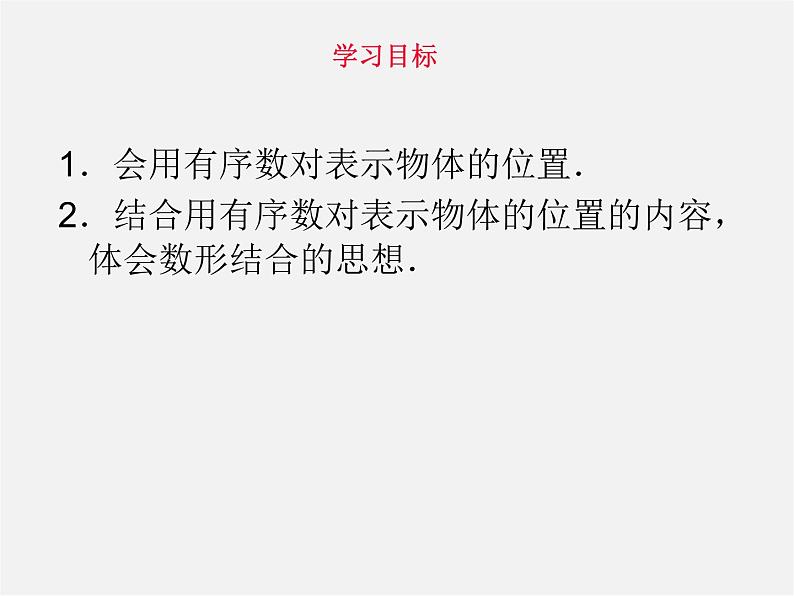 学习目标

1．会用有序数对表示物体的位置.

2．结合用有序数对表示物体的位置的内容，体会数形结合的思想.